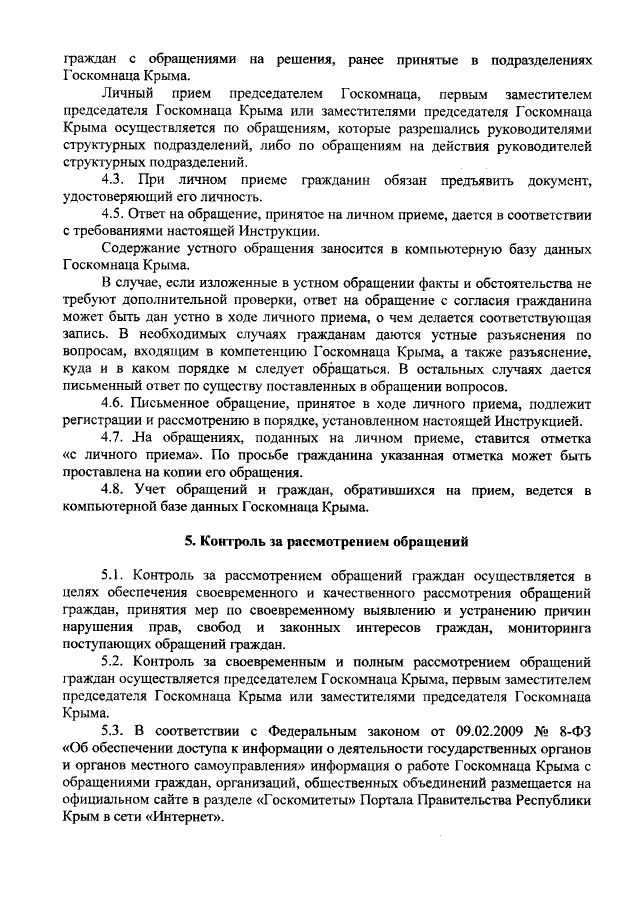 граждан с обращениями на решения, ранее принятые в подразделениях Госкомнаца Крыма.

Личный прием председателем Госкомнаца, первым заместителем председателя Госкомнаца Крыма или заместителями председателя Госкомнаца Крыма осуществляется по обращениям, которые разрешались руководителями структурных подразделений, либо по обращениям на действия руководителей структурных подразделений.

4.3. При личном приеме гражданин обязан предъявить документ, удостоверяющий его личность.

4.5. Ответ на обращение, принятое на личном приеме, дается в соответствии с требованиями настоящей Инструкции.

Содержание устного обращения заносится в компьютерную базу данных Госкомнаца Крыма.

В случае, если изложенные в устном обращении факты и обстоятельства не требуют дополнительной проверки, ответ на обращение с согласия гражданина может быть дан устно в ходе личного приема, о чем делается соответствующая запись. В необходимых случаях гражданам даются устные разъяснения по вопросам, входящим в компетенцию Госкомнаца Крыма, а также разъяснение, куда и в каком порядке м следует обращаться. В остальных случаях дается письменный ответ по существу поставленных в обращении вопросов.

4.6. Письменное обращение, принятое в ходе личного приема, подлежит регистрации и рассмотрению в порядке, установленном настоящей Инструкцией.

4.7. .На обращениях, поданных на личном приеме, ставится отметка «с личного приема». По просьбе гражданина указанная отметка может быть проставлена на копии его обращения.

4.8. Учет обращений и граждан, обратившихся на прием, ведется в компьютерной базе данных Госкомнаца Крыма.

5. Контроль за рассмотрением обращений

5.1. Контроль за рассмотрением обращений граждан осуществляется в целях обеспечения своевременного и качественного рассмотрения обращений граждан, принятия мер по своевременному выявлению и устранению причин нарушения прав, свобод и законных интересов граждан, мониторинга поступающих обращений граждан.

5.2. Контроль за своевременным и полным рассмотрением обращений граждан осуществляется председателем Госкомнаца Крыма, первым заместителем председателя Госкомнаца Крыма или заместителями председателя Госкомнаца Крыма.

5.3. В соответствии с Федеральным законом от 09.02.2009 № 8-ФЗ «Об обеспечении доступа к информации о деятельности государственных органов и органов местного самоуправления» информация о работе Госкомнаца Крыма с обращениями граждан, организаций, общественных объединений размещается на официальном сайте в разделе «Госкомитеты» Портала Правительства Республики Крым в сети «Интернет».